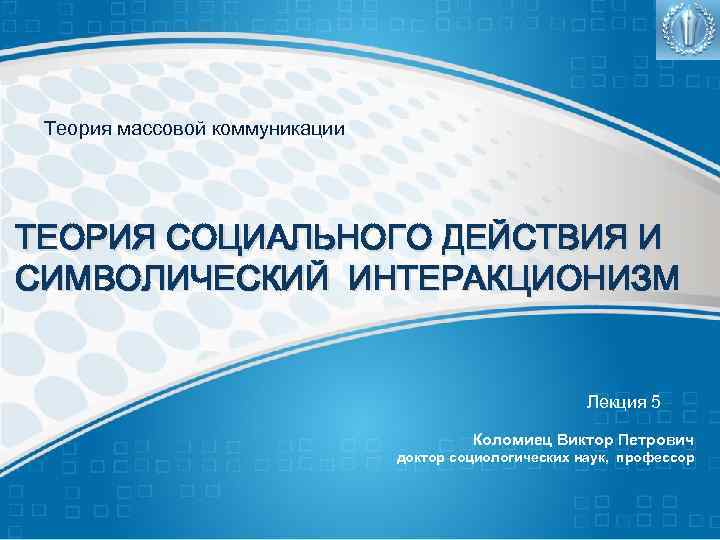 Теория массовой коммуникации

ТЕОРИЯ СОЦИАЛЬНОГО ДЕЙСТВИЯ И СИМВОЛИЧЕСКИЙ ИНТЕРАКЦИОНИЗМ

Лекция 5

Коломиец Виктор Петрович
доктор социологических наук, профессор